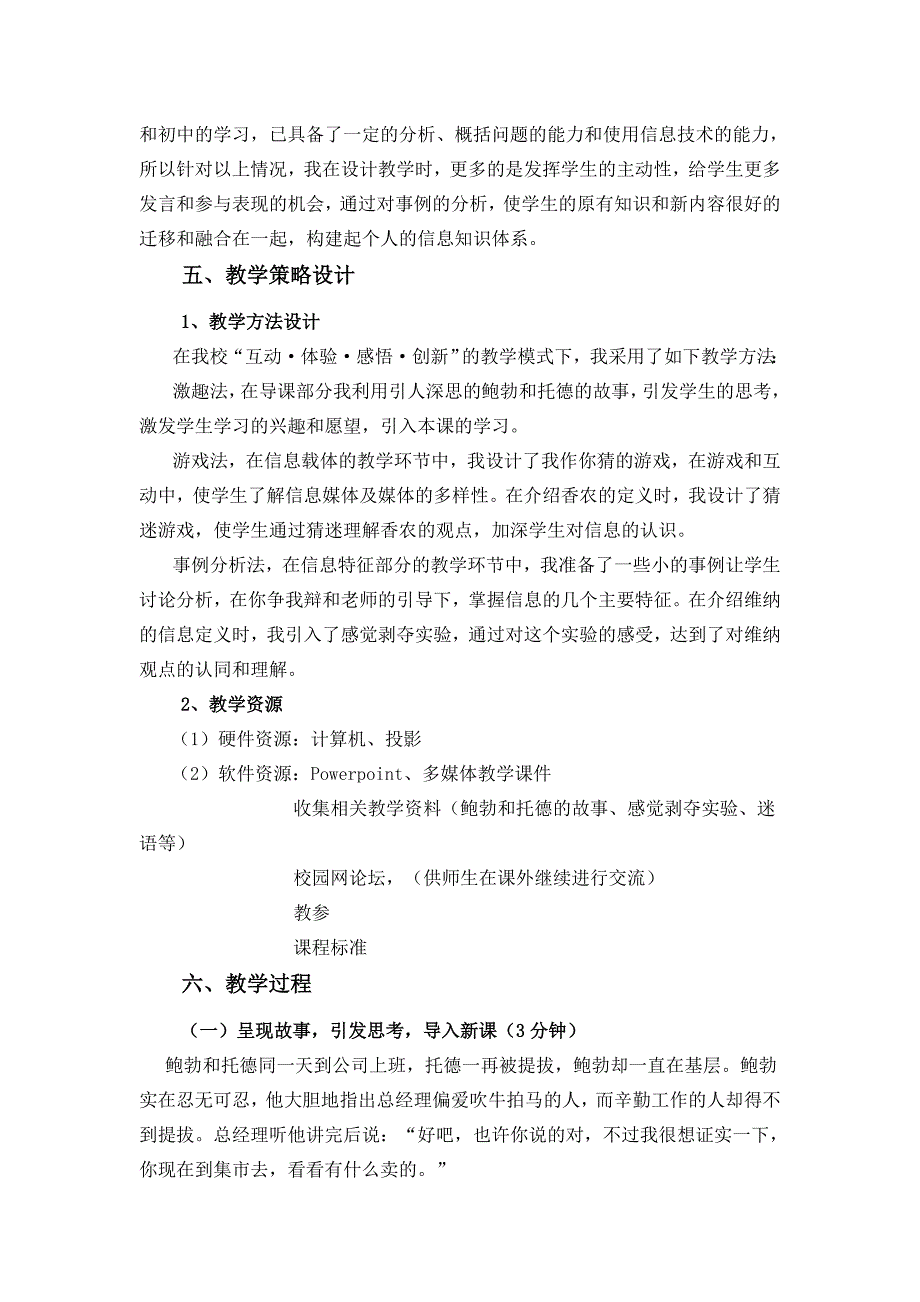 和初中的学习，已具备了一定的分析、概括问题的能力和使用信息技术的能力，所以针对以上情况，我在设计教学时，更多的是发挥学生的主动性，给学生更多发言和参与表现的机会，通过对事例的分析，使学生的原有知识和新内容很好的迁移和融合在一起，构建起个人的信息知识体系。

五、教学策略设计

1、教学方法设计

在我校“互动·体验·感悟·创新”的教学模式下，我采用了如下教学方法：

激趣法，在导课部分我利用引人深思的鲍勃和托德的故事，引发学生的思考，激发学生学习的兴趣和愿望，引入本课的学习。

游戏法，在信息载体的教学环节中，我设计了我作你猜的游戏，在游戏和互动中，使学生了解信息媒体及媒体的多样性。在介绍香农的定义时，我设计了猜迷游戏，使学生通过猜迷理解香农的观点，加深学生对信息的认识。

事例分析法，在信息特征部分的教学环节中，我准备了一些小的事例让学生讨论分析，在你争我辩和老师的引导下，掌握信息的几个主要特征。在介绍维纳的信息定义时，我引入了感觉剥夺实验，通过对这个实验的感受，达到了对维纳观点的认同和理解。

2、教学资源

（1）硬件资源：计算机、投影

（2）软件资源：Powerpoint、多媒体教学课件

收集相关教学资料（鲍勃和托德的故事、感觉剥夺实验、迷语等）

校园网论坛，（供师生在课外继续进行交流）

教参

课程标准

六、教学过程

（一）呈现故事，引发思考，导入新课（3分钟）

鲍勃和托德同一天到公司上班，托德一再被提拔，鲍勃却一直在基层。鲍勃实在忍无可忍，他大胆地指出总经理偏爱吹牛拍马的人，而辛勤工作的人却得不到提拔。总经理听他讲完后说：“好吧，也许你说的对，不过我很想证实一下，你现在到集市去，看看有什么卖的。”